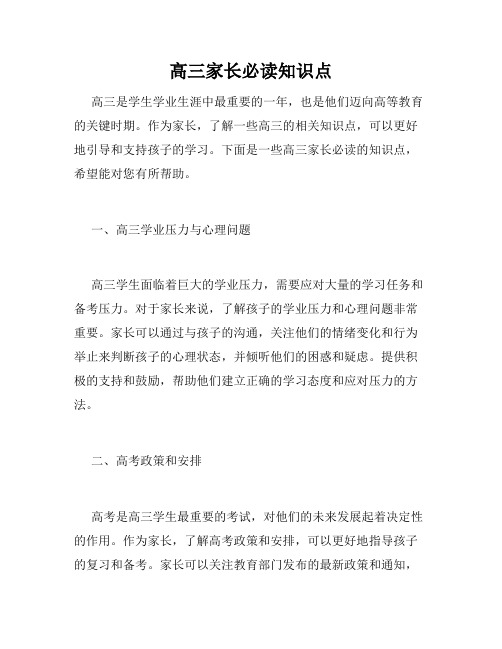 高三家长必读知识点

高三是学生学业生涯中最重要的一年，也是他们迈向高等教育的关键时期。作为家长，了解一些高三的相关知识点，可以更好地引导和支持孩子的学习。下面是一些高三家长必读的知识点，希望能对您有所帮助。

一、高三学业压力与心理问题

高三学生面临着巨大的学业压力，需要应对大量的学习任务和备考压力。对于家长来说，了解孩子的学业压力和心理问题非常重要。家长可以通过与孩子的沟通，关注他们的情绪变化和行为举止来判断孩子的心理状态，并倾听他们的困惑和疑虑。提供积极的支持和鼓励，帮助他们建立正确的学习态度和应对压力的方法。

二、高考政策和安排

高考是高三学生最重要的考试，对他们的未来发展起着决定性的作用。作为家长，了解高考政策和安排，可以更好地指导孩子的复习和备考。家长可以关注教育部门发布的最新政策和通知，